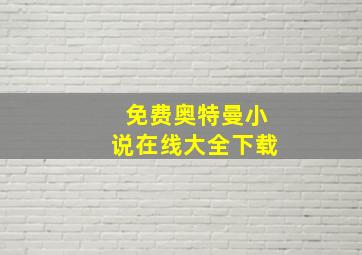 免费奥特曼小说在线大全下载